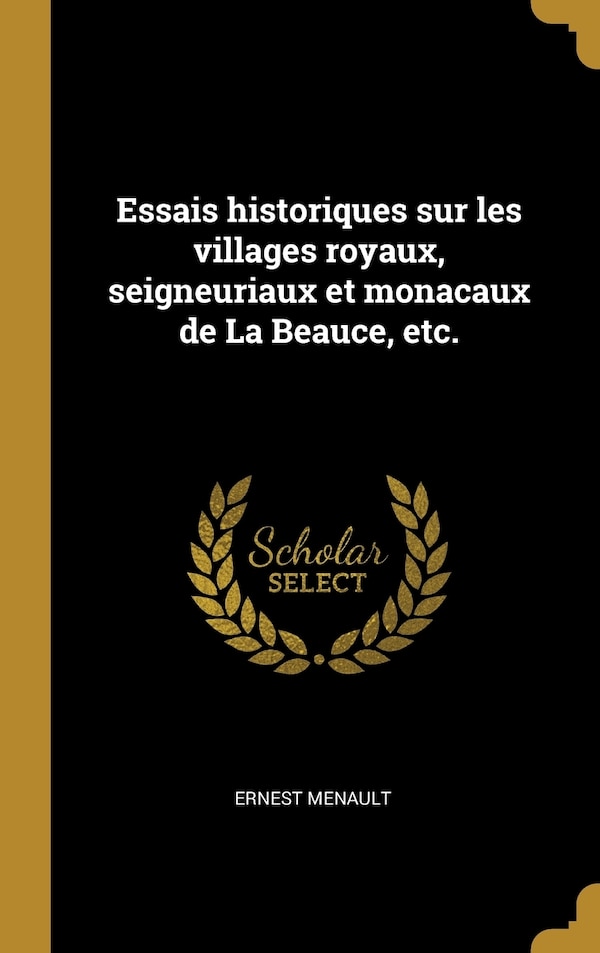 Essais historiques sur les villages royaux, seigneuriaux et monacaux de La Beauce, etc.

Scholar
SELECT

ERNEST MENAULT